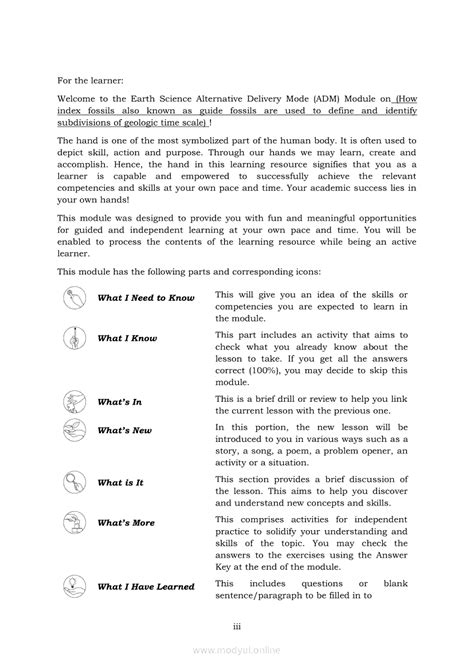 For the learner:

Welcome to the Earth Science Alternative Delivery Mode (ADM) Module on (How index fossils also known as guide fossils are used to define and identify subdivisions of geologic time scale) !

The hand is one of the most symbolized part of the human body. It is often used to depict skill, action and purpose. Through our hands we may learn, create and accomplish. Hence, the hand in this learning resource signifies that you as a learner is capable and empowered to successfully achieve the relevant competencies and skills at your own pace and time. Your academic success lies in your own hands!

This module was designed to provide you with fun and meaningful opportunities for guided and independent learning at your own pace and time. You will be enabled to process the contents of the learning resource while being an active learner.

This module has the following parts and corresponding icons:

| | |
|---|---|
| What I Need to Know | This will give you an idea of the skills or competencies you are expected to learn in the module. |
| What I Know | This part includes an activity that aims to check what you already know about the lesson to take. If you get all the answers correct (100%), you may decide to skip this module. |
| What's In | This is a brief drill or review to help you link the current lesson with the previous one. |
| What's New | In this portion, the new lesson will be introduced to you in various ways such as a story, a song, a poem, a problem opener, an activity or a situation. |
| What is It | This section provides a brief discussion of the lesson. This aims to help you discover and understand new concepts and skills. |
| What's More | This comprises activities for independent practice to solidify your understanding and skills of the topic. You may check the answers to the exercises using the Answer Key at the end of the module. |
| What I Have Learned | This includes questions or blank sentence/paragraph to be filled in to |

iii

www.modyul.online